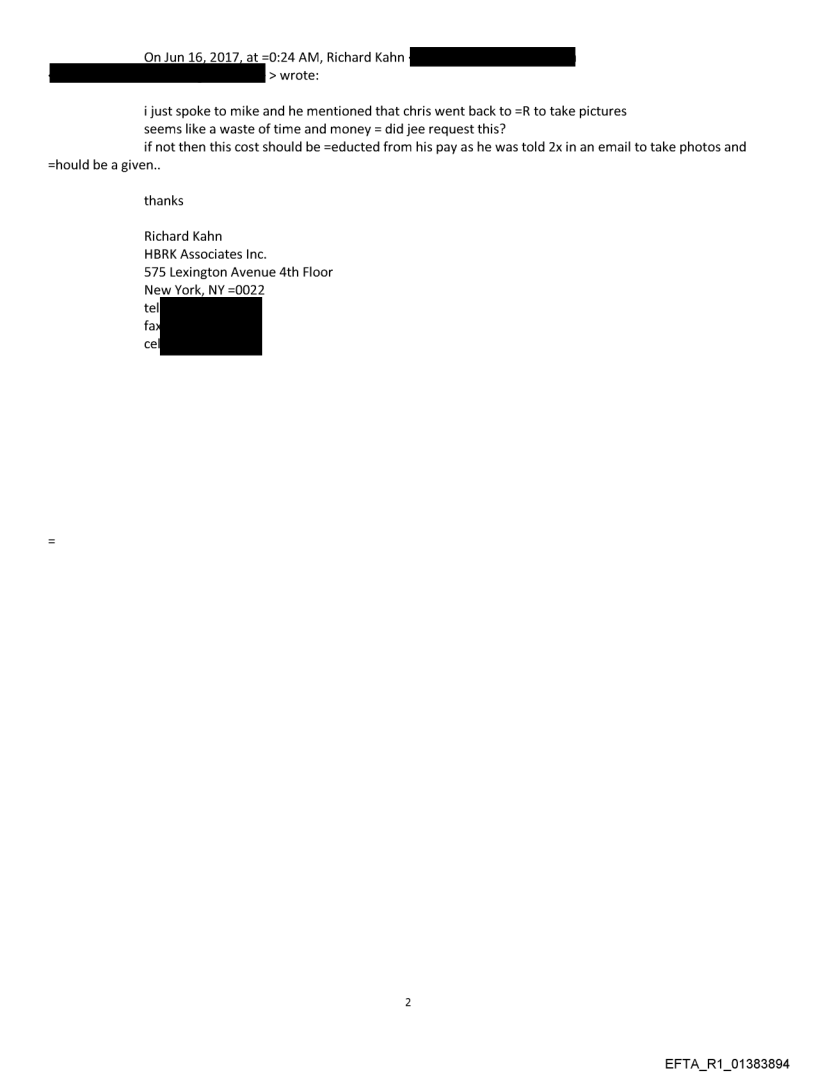 On Jun 16, 2017, at =0:24 AM, Richard Kahn
> wrote:

i just spoke to mike and he mentioned that chris went back to =R to take pictures
seems like a waste of time and money = did jee request this?
if not then this cost should be =educted from his pay as he was told 2x in an email to take photos and =hould be a given..

thanks

Richard Kahn
HBRK Associates Inc.
575 Lexington Avenue 4th Floor
New York, NY =0022
tel
fax
cel

=

2

EFTA_R1_01383894